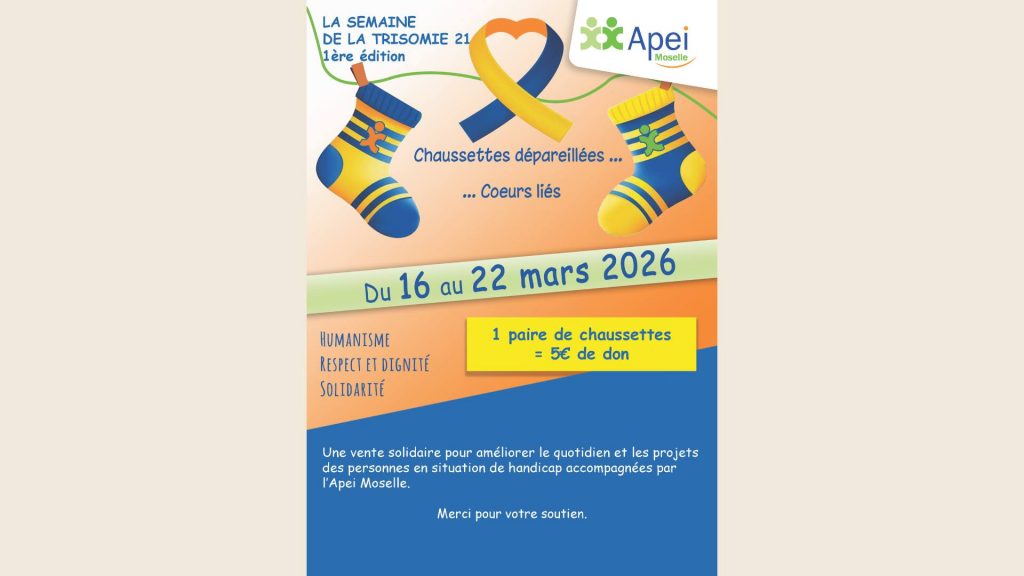 LA SEMAINE
DE LA TRISOMIE 21
1ère édition

Apei
Moselle

Chaussettes dépareillées ...

... Coeurs liés

Du 16 au 22 mars 2026

Humanisme
Respect et dignité
Solidarité

1 paire de chaussettes
= 5€ de don

Une vente solidaire pour améliorer le quotidien et les projets des personnes en situation de handicap accompagnées par l'Apei Moselle.

Merci pour votre soutien.